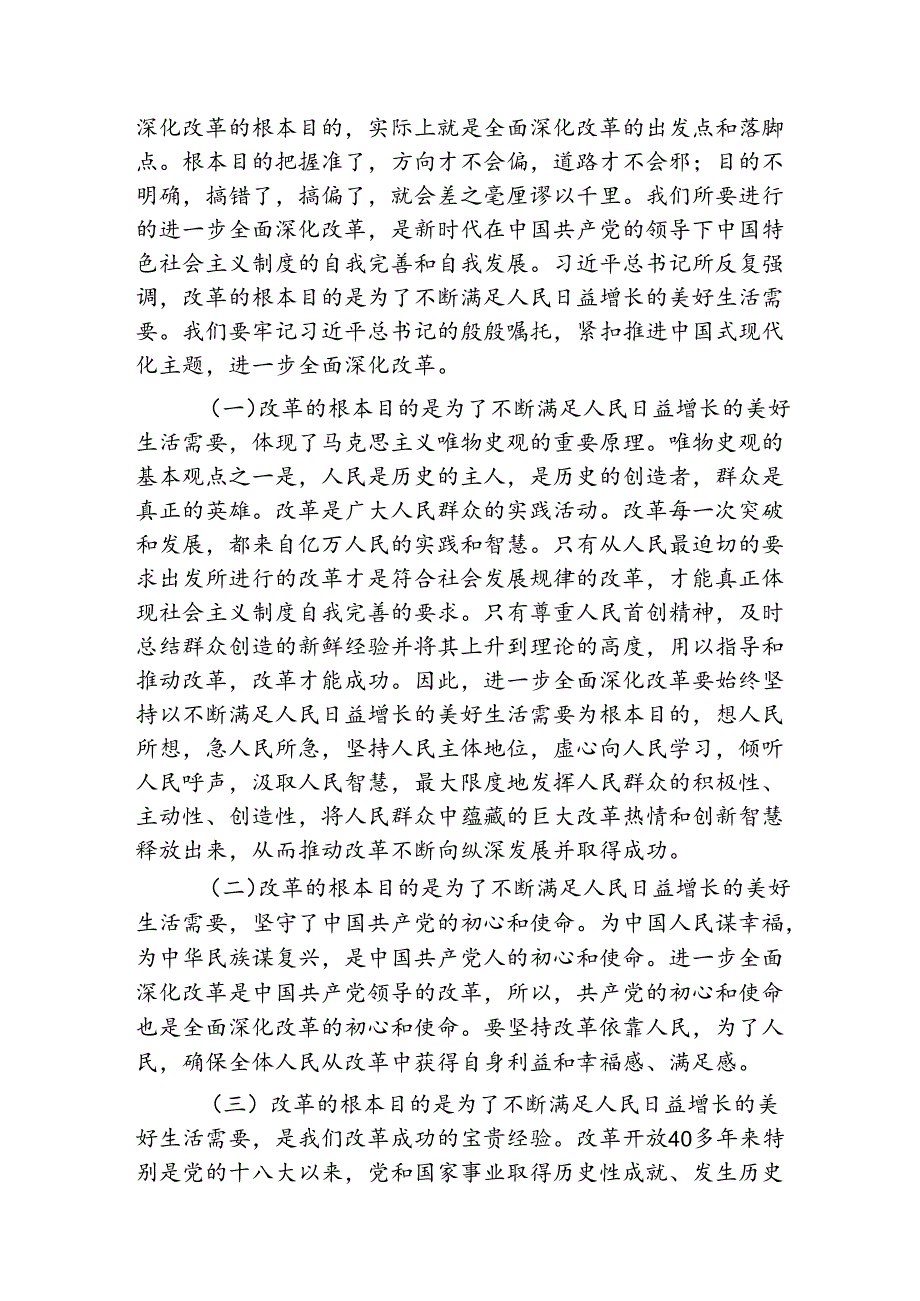 深化改革的根本目的，实际上就是全面深化改革的出发点和落脚点。根本目的把握准了，方向才不会偏，道路才不会邪；目的不明确，搞错了，搞偏了，就会差之毫厘谬以千里。我们所要进行的进一步全面深化改革，是新时代在中国共产党的领导下中国特色社会主义制度的自我完善和自我发展。习近平总书记所反复强调，改革的根本目的是为了不断满足人民日益增长的美好生活需要。我们要牢记习近平总书记的殷殷嘱托，紧扣推进中国式现代化主题，进一步全面深化改革。

（一）改革的根本目的是为了不断满足人民日益增长的美好生活需要，体现了马克思主义唯物史观的重要原理。唯物史观的基本观点之一是，人民是历史的主人，是历史的创造者，群众是真正的英雄。改革是广大人民群众的实践活动。改革每一次突破和发展，都来自亿万人民的实践和智慧。只有从人民最迫切的要求出发所进行的改革才是符合社会发展规律的改革，才能真正体现社会主义制度自我完善的要求。只有尊重人民首创精神，及时总结群众创造的新鲜经验并将其上升到理论的高度，用以指导和推动改革，改革才能成功。因此，进一步全面深化改革要始终坚持以不断满足人民日益增长的美好生活需要为根本目的，想人民所想，急人民所急，坚持人民主体地位，虚心向人民学习，倾听人民呼声，汲取人民智慧，最大限度地发挥人民群众的积极性、主动性、创造性，将人民群众中蕴藏的巨大改革热情和创新智慧释放出来，从而推动改革不断向纵深发展并取得成功。

（二）改革的根本目的是为了不断满足人民日益增长的美好生活需要，坚守了中国共产党的初心和使命。为中国人民谋幸福，为中华民族谋复兴，是中国共产党人的初心和使命。进一步全面深化改革是中国共产党领导的改革，所以，共产党的初心和使命也是全面深化改革的初心和使命。要坚持改革依靠人民，为了人民，确保全体人民从改革中获得自身利益和幸福感、满足感。

（三）改革的根本目的是为了不断满足人民日益增长的美好生活需要，是我们改革成功的宝贵经验。改革开放40多年来特别是党的十八大以来，党和国家事业取得历史性成就、发生历史